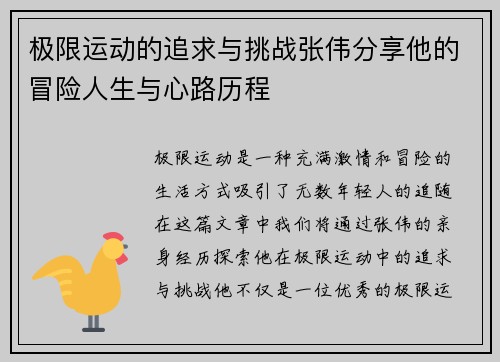 极限运动的追求与挑战张伟分享他的冒险人生与心路历程

极限运动是一种充满激情和冒险的生活方式吸引了无数年轻人的追随在这篇文章中我们将通过张伟的亲身经历探索他在极限运动中的追求与挑战他不仅是一位优秀的极限运